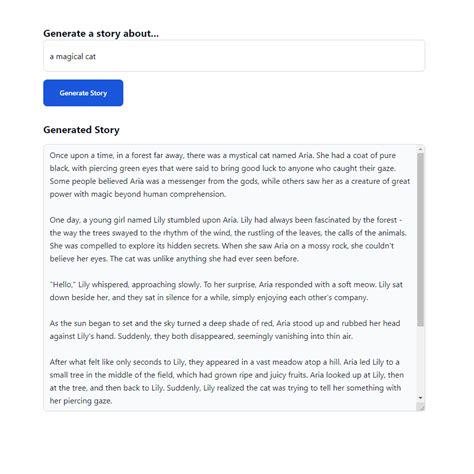 Generate a story about...

a magical cat

Generate Story

Generated Story

Once upon a time, in a forest far away, there was a mystical cat named Aria. She had a coat of pure black, with piercing green eyes that were said to bring good luck to anyone who caught their gaze. Some people believed Aria was a messenger from the gods, while others saw her as a creature of great power with magic beyond human comprehension.

One day, a young girl named Lily stumbled upon Aria. Lily had always been fascinated by the forest - the way the trees swayed to the rhythm of the wind, the rustling of the leaves, the calls of the animals. She was compelled to explore its hidden secrets. When she saw Aria on a mossy rock, she couldn't believe her eyes. The cat was unlike anything she had ever seen before.

"Hello," Lily whispered, approaching slowly. To her surprise, Aria responded with a soft meow. Lily sat down beside her, and they sat in silence for a while, simply enjoying each other's company.

As the sun began to set and the sky turned a deep shade of red, Aria stood up and rubbed her head against Lily's hand. Suddenly, they both disappeared, seemingly vanishing into thin air.

After what felt like only seconds to Lily, they appeared in a vast meadow atop a hill. Aria led Lily to a small tree in the middle of the field, which had grown ripe and juicy fruits. Aria looked up at Lily, then at the tree, and then back to Lily. Suddenly, Lily realized the cat was trying to tell her something with her piercing gaze.